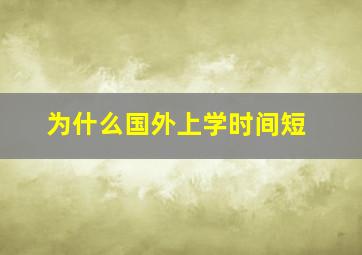 为什么国外上学时间短